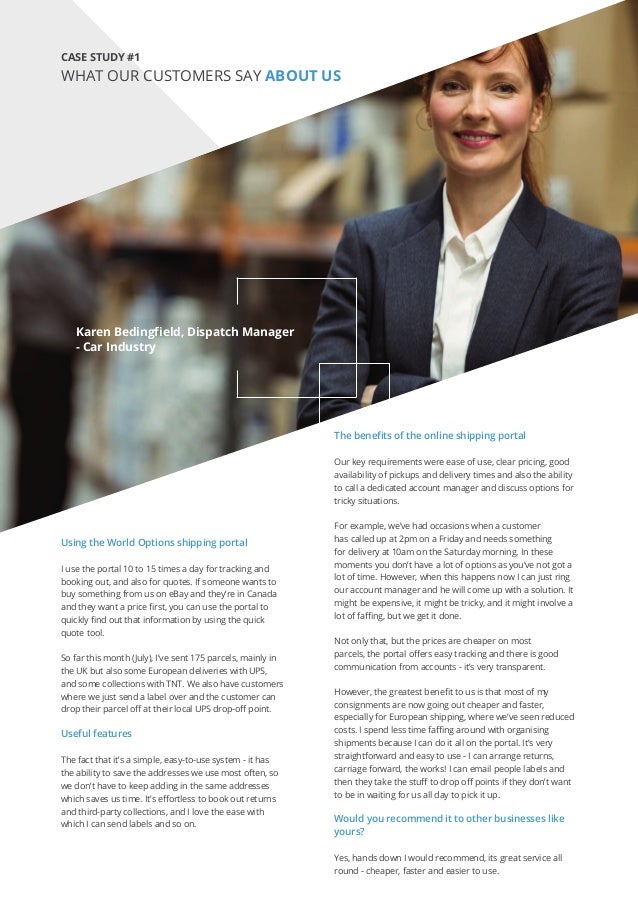 CASE STUDY #1
WHAT OUR CUSTOMERS SAY ABOUT US

Karen Bedingfield, Dispatch Manager - Car Industry

Using the World Options shipping portal

I use the portal 10 to 15 times a day for tracking and booking out, and also for quotes. If someone wants to buy something from us on eBay and they're in Canada and they want a price first, you can use the portal to quickly find out that information by using the quick quote tool.

So far this month (July), I've sent 175 parcels, mainly in the UK but also some European deliveries with UPS, and some collections with TNT. We also have customers where we just send a label over and the customer can drop their parcel off at their local UPS drop-off point.

Useful features

The fact that it's a simple, easy-to-use system - it has the ability to save the addresses we use most often, so we don't have to keep adding in the same addresses which saves us time. It's effortless to book out returns and third-party collections, and I love the ease with which I can send labels and so on.

The benefits of the online shipping portal

Our key requirements were ease of use, clear pricing, good availability of pickups and delivery times and also the ability to call a dedicated account manager and discuss options for tricky situations.

For example, we've had occasions when a customer has called up at 2pm on a Friday and needs something for delivery at 10am on the Saturday morning. In these moments you don't have a lot of options as you've not got a lot of time. However, when this happens now I can just ring our account manager and he will come up with a solution. It might be expensive, it might be tricky, and it might involve a lot of faffing, but we get it done.

Not only that, but the prices are cheaper on most parcels, the portal offers easy tracking and there is good communication from accounts - it's very transparent.

However, the greatest benefit to us is that most of my consignments are now going out cheaper and faster, especially for European shipping, where we've seen reduced costs. I spend less time faffing around with organising shipments because I can do it all on the portal. It's very straightforward and easy to use - I can arrange returns, carriage forward, the works! I can email people labels and then they take the stuff to drop off points if they don't want to be in waiting for us all day to pick it up.

Would you recommend it to other businesses like yours?

Yes, hands down I would recommend, its great service all round - cheaper, faster and easier to use.